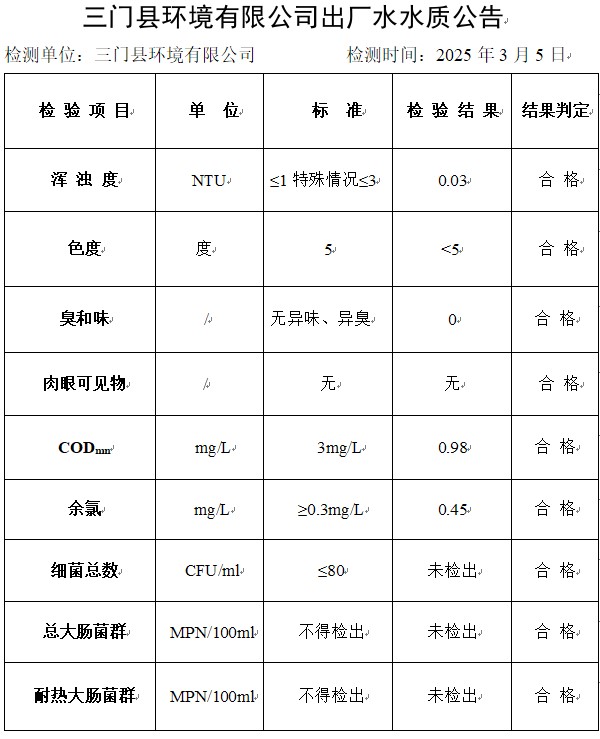 三门县环境有限公司出厂水水质公告

检测单位：三门县环境有限公司　　　　　　检测时间：2025 年 3 月 5 日

| 检 验 项 目 | 单　位 | 标　准 | 检 验 结 果 | 结果判定 |
|---|---|---|---|---|
| 浑 浊 度 | NTU | ≤1 特殊情况≤3 | 0.03 | 合 格 |
| 色度 | 度 | 5 | <5 | 合 格 |
| 臭和味 | / | 无异味、异臭 | 0 | 合 格 |
| 肉眼可见物 | / | 无 | 无 | 合 格 |
| $COD_{mn}$ | mg/L | 3mg/L | 0.98 | 合 格 |
| 余氯 | mg/L | ≥0.3mg/L | 0.45 | 合 格 |
| 细菌总数 | CFU/ml | ≤80 | 未检出 | 合 格 |
| 总大肠菌群 | MPN/100ml | 不得检出 | 未检出 | 合 格 |
| 耐热大肠菌群 | MPN/100ml | 不得检出 | 未检出 | 合 格 |